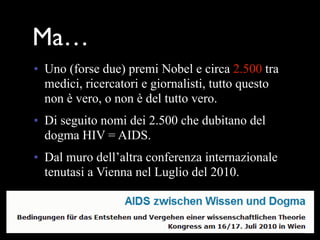 Ma…

• Uno (forse due) premi Nobel e circa 2.500 tra medici, ricercatori e giornalisti, tutto questo non è vero, o non è del tutto vero.

• Di seguito nomi dei 2.500 che dubitano del dogma HIV = AIDS.

• Dal muro dell'altra conferenza internazionale tenutasi a Vienna nel Luglio del 2010.

AIDS zwischen Wissen und Dogma

Bedingungen für das Entstehen und Vergehen einer wissenschaftlichen Theorie
Kongress am 16/17. Juli 2010 in Wien